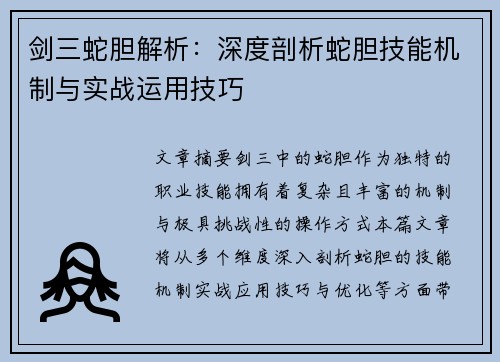 剑三蛇胆解析：深度剖析蛇胆技能机制与实战运用技巧

文章摘要剑三中的蛇胆作为独特的职业技能拥有着复杂且丰富的机制与极具挑战性的操作方式本篇文章将从多个维度深入剖析蛇胆的技能机制实战应用技巧与优化等方面带